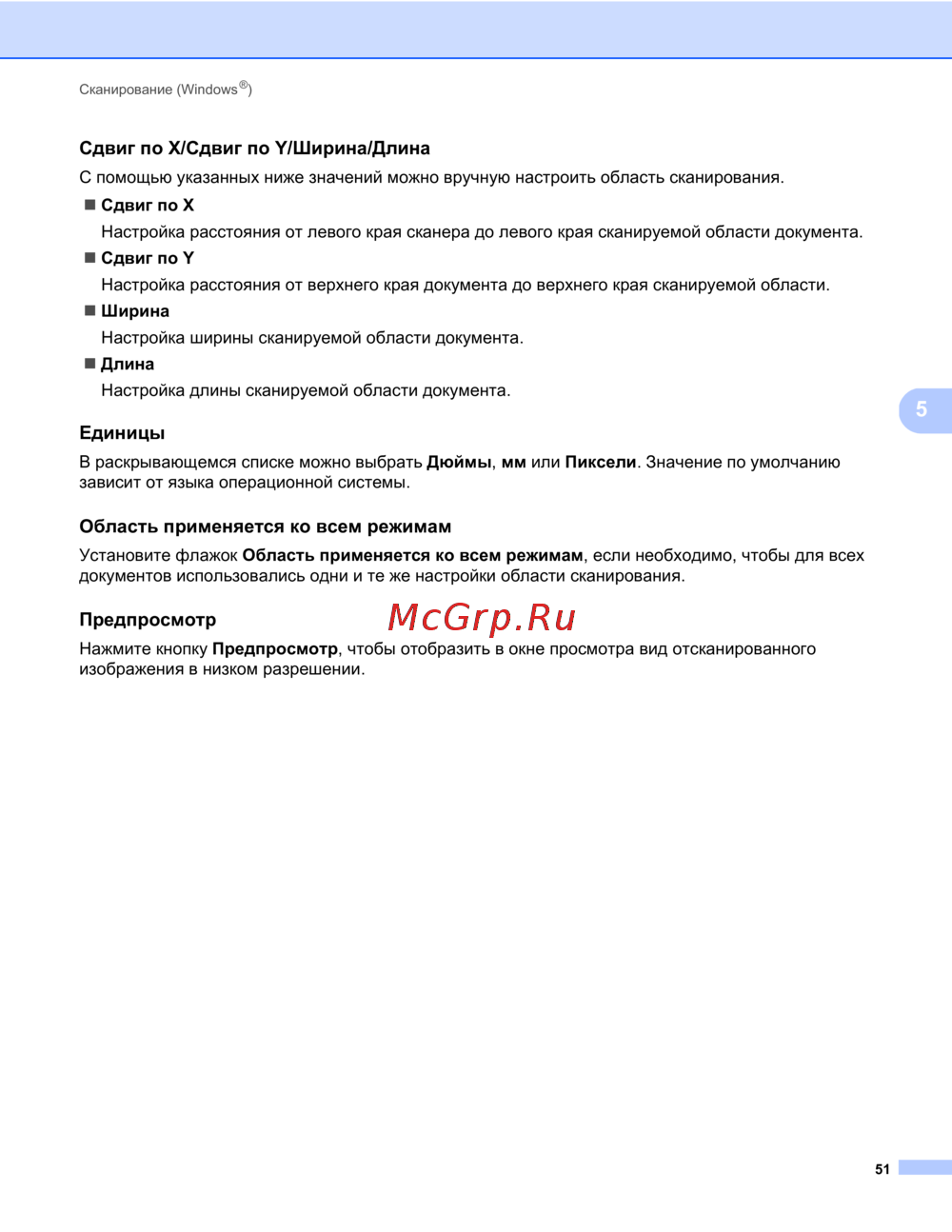 Сканирование (Windows®)

Сдвиг по X/Сдвиг по Y/Ширина/Длина

С помощью указанных ниже значений можно вручную настроить область сканирования.

■ Сдвиг по X

Настройка расстояния от левого края сканера до левого края сканируемой области документа.

■ Сдвиг по Y

Настройка расстояния от верхнего края документа до верхнего края сканируемой области.

■ Ширина

Настройка ширины сканируемой области документа.

■ Длина

Настройка длины сканируемой области документа.

5

Единицы

В раскрывающемся списке можно выбрать Дюймы, мм или Пиксели. Значение по умолчанию зависит от языка операционной системы.

Область применяется ко всем режимам

Установите флажок Область применяется ко всем режимам, если необходимо, чтобы для всех документов использовались одни и те же настройки области сканирования.

Предпросмотр

McGrp.Ru

Нажмите кнопку Предпросмотр, чтобы отобразить в окне просмотра вид отсканированного изображения в низком разрешении.

51